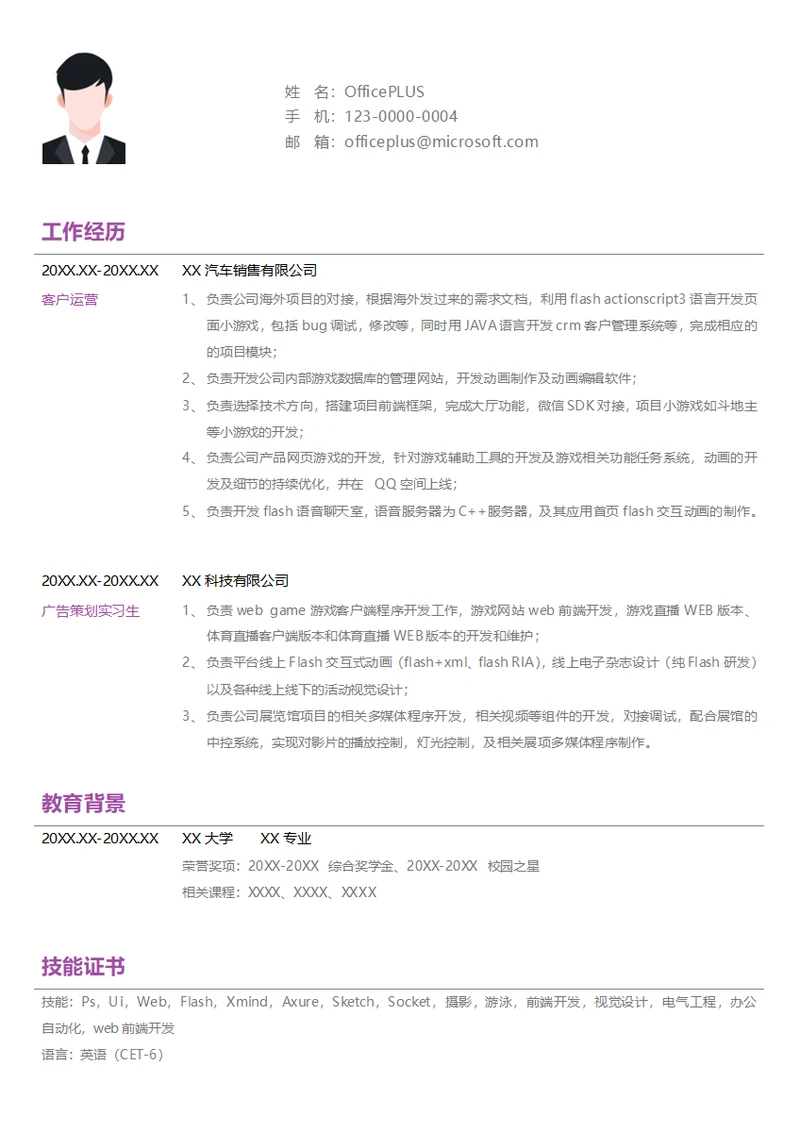 姓　名：OfficePLUS
手　机：123-0000-0004
邮　箱：officeplus@microsoft.com

工作经历

20XX.XX-20XX.XX　XX 汽车销售有限公司
客户运营
1、负责公司海外项目的对接，根据海外发过来的需求文档，利用 flash actionscript3 语言开发页面小游戏，包括 bug 调试，修改等，同时用 JAVA 语言开发 crm 客户管理系统等，完成相应的的项目模块；
2、负责开发公司内部游戏数据库的管理网站，开发动画制作及动画编辑软件；
3、负责选择技术方向，搭建项目前端框架，完成大厅功能，微信 SDK 对接，项目小游戏如斗地主等小游戏的开发；
4、负责公司产品网页游戏的开发，针对游戏辅助工具的开发及游戏相关功能任务系统，动画的开发及细节的持续优化，并在　QQ 空间上线；
5、负责开发 flash 语音聊天室，语音服务器为 C++服务器，及其应用首页 flash 交互动画的制作。

20XX.XX-20XX.XX　XX 科技有限公司
广告策划实习生
1、负责 web game 游戏客户端程序开发工作，游戏网站 web 前端开发，游戏直播 WEB 版本、体育直播客户端版本和体育直播 WEB 版本的开发和维护；
2、负责平台线上 Flash 交互式动画（flash+xml、flash RIA），线上电子杂志设计（纯 Flash 研发）以及各种线上线下的活动视觉设计；
3、负责公司展览馆项目的相关多媒体程序开发，相关视频等组件的开发，对接调试，配合展馆的中控系统，实现对影片的播放控制，灯光控制，及相关展项多媒体程序制作。

教育背景

20XX.XX-20XX.XX　XX 大学　XX 专业
荣誉奖项：20XX-20XX　综合奖学金、20XX-20XX　校园之星
相关课程：XXXX、XXXX、XXXX

技能证书

技能：Ps，Ui，Web，Flash，Xmind，Axure，Sketch，Socket，摄影，游泳，前端开发，视觉设计，电气工程，办公自动化，web 前端开发
语言：英语（CET-6）